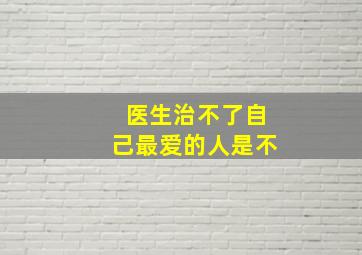 医生治不了自己最爱的人是不